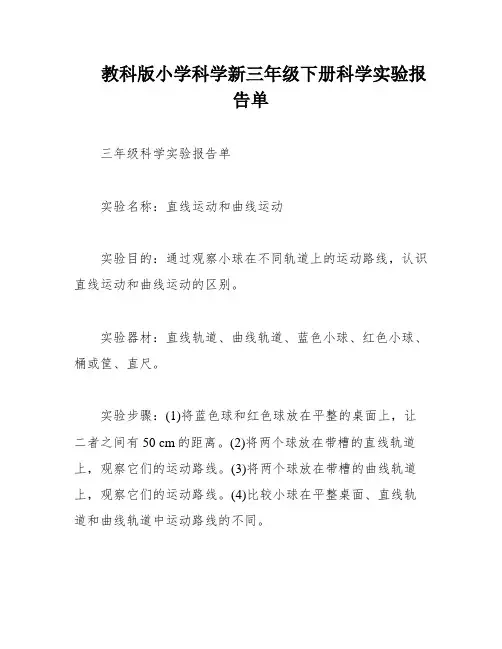 教科版小学科学新三年级下册科学实验报告单

三年级科学实验报告单

实验名称：直线运动和曲线运动

实验目的：通过观察小球在不同轨道上的运动路线，认识直线运动和曲线运动的区别。

实验器材：直线轨道、曲线轨道、蓝色小球、红色小球、桶或筐、直尺。

实验步骤：(1)将蓝色球和红色球放在平整的桌面上，让二者之间有 50 cm 的距离。(2)将两个球放在带槽的直线轨道上，观察它们的运动路线。(3)将两个球放在带槽的曲线轨道上，观察它们的运动路线。(4)比较小球在平整桌面、直线轨道和曲线轨道中运动路线的不同。